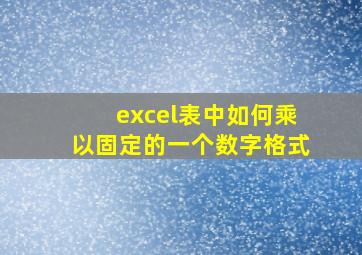 excel表中如何乘以固定的一个数字格式